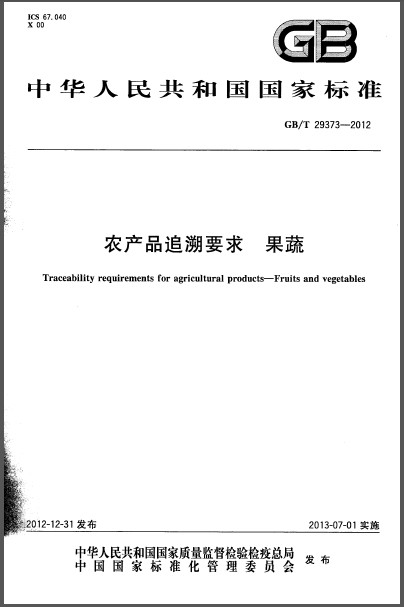 ICS 67.040
X 00

GB

中华人民共和国国家标准

GB/T 29373—2012

农产品追溯要求　果蔬

Traceability requirements for agricultural products—Fruits and vegetables

2012-12-31 发布

2013-07-01 实施

中华人民共和国国家质量监督检验检疫总局
中国国家标准化管理委员会　发布